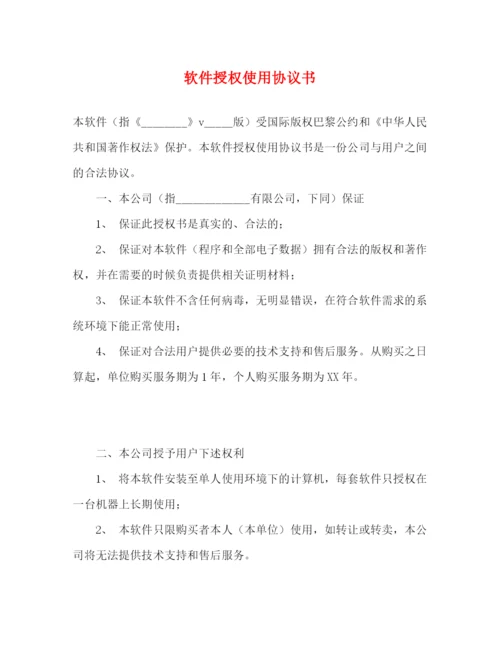 软件授权使用协议书

本软件（指《________》v_____版）受国际版权巴黎公约和《中华人民共和国著作权法》保护。本软件授权使用协议书是一份公司与用户之间的合法协议。

一、本公司（指_____________有限公司，下同）保证

1、 保证此授权书是真实的、合法的；

2、 保证对本软件（程序和全部电子数据）拥有合法的版权和著作权，并在需要的时候负责提供相关证明材料；

3、 保证本软件不含任何病毒，无明显错误，在符合软件需求的系统环境下能正常使用；

4、 保证对合法用户提供必要的技术支持和售后服务。从购买之日算起，单位购买服务期为1年，个人购买服务期为XX年。

二、本公司授予用户下述权利

1、 将本软件安装至单人使用环境下的计算机，每套软件只授权在一台机器上长期使用；

2、 本软件只限购买者本人（本单位）使用，如转让或转卖，本公司将无法提供技术支持和售后服务。